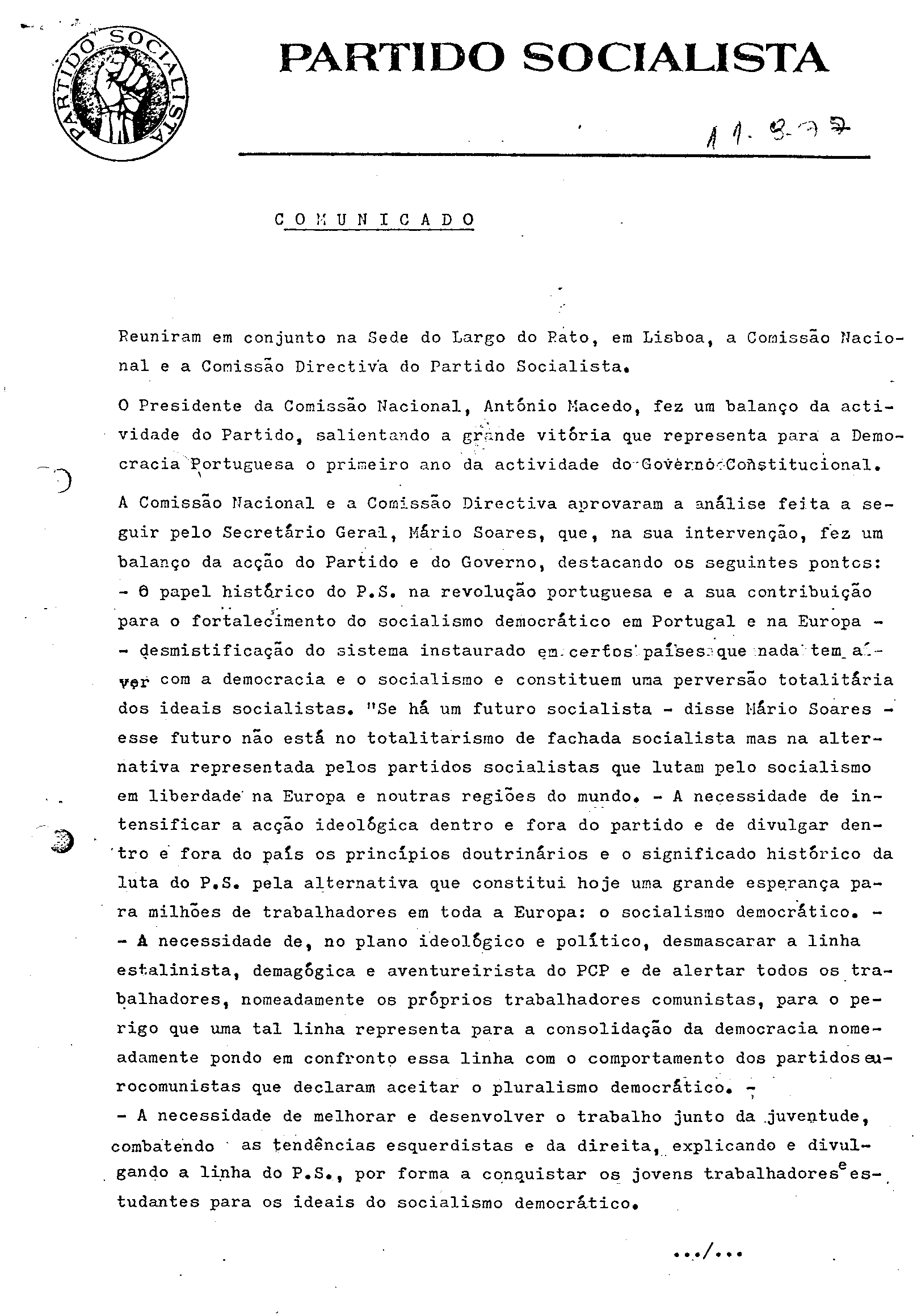 PARTIDO SOCIALISTA

PARTIDO SOCIALISTA

11-8-77

COMUNICADO

Reuniram em conjunto na Sede do Largo do Rato, em Lisboa, a Comissão Nacional e a Comissão Directiva do Partido Socialista.

O Presidente da Comissão Nacional, António Macedo, fez um balanço da actividade do Partido, salientando a grande vitória que representa para a Democracia Portuguesa o primeiro ano da actividade do Governo Constitucional.

A Comissão Nacional e a Comissão Directiva aprovaram a análise feita a seguir pelo Secretário Geral, Mário Soares, que, na sua intervenção, fez um balanço da acção do Partido e do Governo, destacando os seguintes pontos:
- O papel histórico do P.S. na revolução portuguesa e a sua contribuição para o fortalecimento do socialismo democrático em Portugal e na Europa -
- desmistificação do sistema instaurado em certos países que nada tem a ver com a democracia e o socialismo e constituem uma perversão totalitária dos ideais socialistas. "Se há um futuro socialista - disse Mário Soares - esse futuro não está no totalitarismo de fachada socialista mas na alternativa representada pelos partidos socialistas que lutam pelo socialismo em liberdade na Europa e noutras regiões do mundo. - A necessidade de intensificar a acção ideológica dentro e fora do partido e de divulgar dentro e fora do país os princípios doutrinários e o significado histórico da luta do P.S. pela alternativa que constitui hoje uma grande esperança para milhões de trabalhadores em toda a Europa: o socialismo democrático. -
- A necessidade de, no plano ideológico e político, desmascarar a linha estalinista, demagógica e aventureirista do PCP e de alertar todos os trabalhadores, nomeadamente os próprios trabalhadores comunistas, para o perigo que uma tal linha representa para a consolidação da democracia nomeadamente pondo em confronto essa linha com o comportamento dos partidos eurocomunistas que declaram aceitar o pluralismo democrático. -
- A necessidade de melhorar e desenvolver o trabalho junto da juventude, combatendo as tendências esquerdistas e da direita, explicando e divulgando a linha do P.S., por forma a conquistar os jovens trabalhadores e estudantes para os ideais do socialismo democrático.

.../...